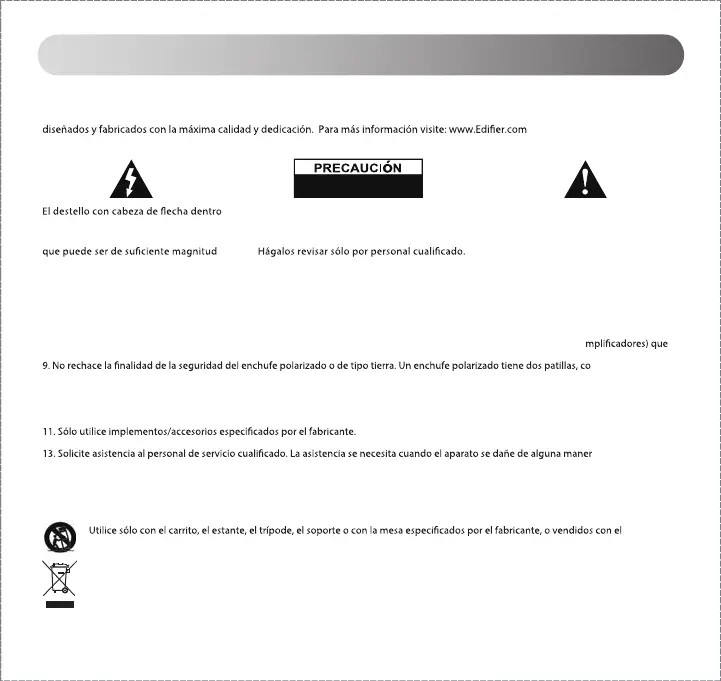 diseñados y fabricados con la máxima calidad y dedicación. Para más información visite: www.Edifier.com

PRECAUCIÓN

El destello con cabeza de flecha dentro

que puede ser de suficiente magnitud

Hágalos revisar sólo por personal cualificado.

mplificadores) que

9. No rechace la finalidad de la seguridad del enchufe polarizado o de tipo tierra. Un enchufe polarizado tiene dos patillas, co

11. Sólo utilice implementos/accesorios especificados por el fabricante.

13. Solicite asistencia al personal de servicio cualificado. La asistencia se necesita cuando el aparato se dañe de alguna maner

Utilice sólo con el carrito, el estante, el trípode, el soporte o con la mesa especificados por el fabricante, o vendidos con el